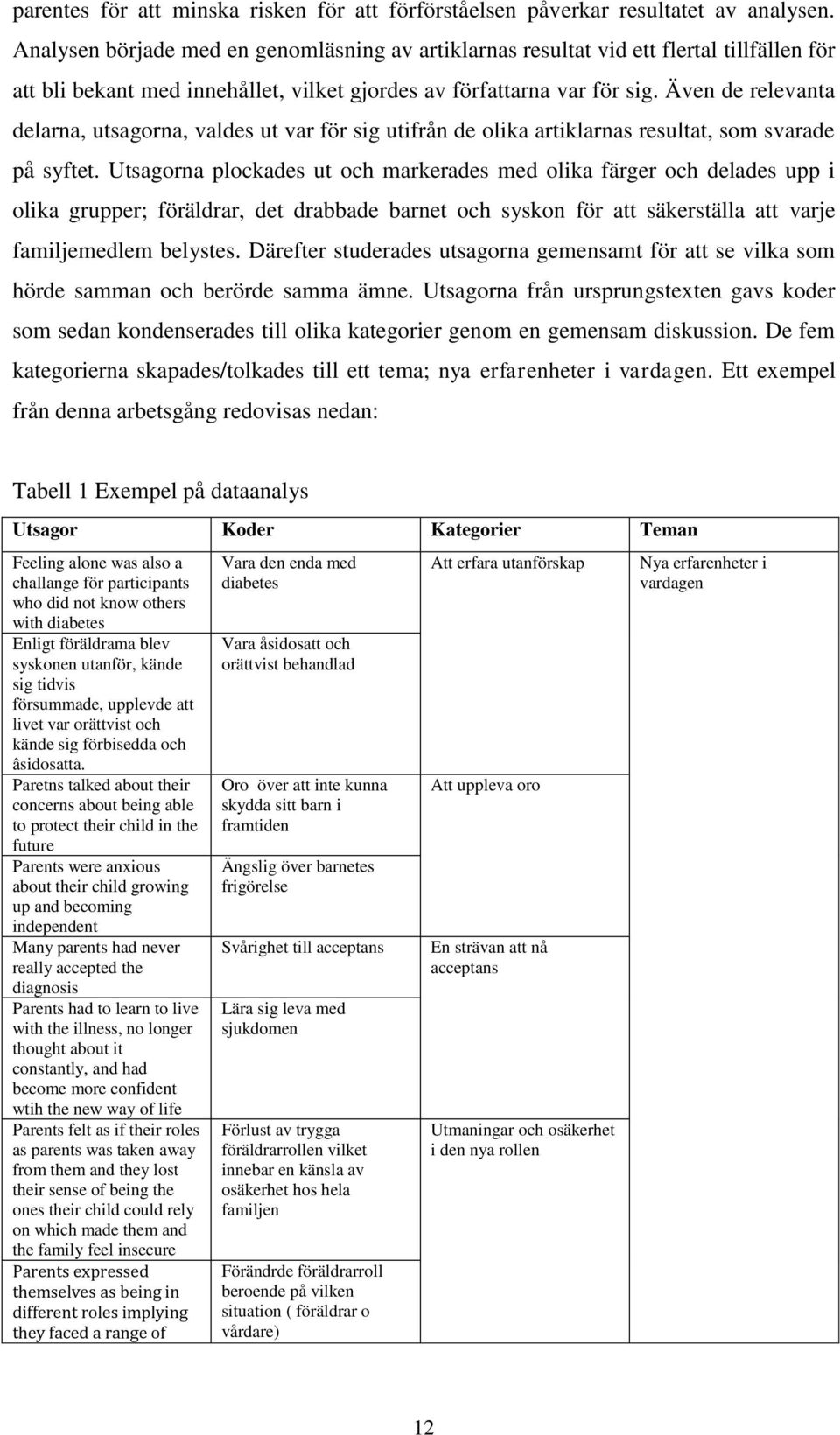 parentes för att minska risken för att förförståelsen påverkar resultatet av analysen. Analysen började med en genomläsning av artiklarnas resultat vid ett flertal tillfällen för att bli bekant med innehållet, vilket gjordes av författarna var för sig. Även de relevanta delarna, utsagorna, valdes ut var för sig utifrån de olika artiklarnas resultat, som svarade på syftet. Utsagorna plockades ut och markerades med olika färger och delades upp i olika grupper; föräldrar, det drabbade barnet och syskon för att säkerställa att varje familjemedlem belystes. Därefter studerades utsagorna gemensamt för att se vilka som hörde samman och berörde samma ämne. Utsagorna från ursprungstexten gavs koder som sedan kondenserades till olika kategorier genom en gemensam diskussion. De fem kategorierna skapades/tolkades till ett tema; nya erfarenheter i vardagen. Ett exempel från denna arbetsgång redovisas nedan:

Tabell 1 Exempel på dataanalys

| Utsagor | Koder | Kategorier | Teman |
|---|---|---|---|
| Feeling alone was also a challange för participants who did not know others with diabetes | Vara den enda med diabetes | Att erfara utanförskap | Nya erfarenheter i vardagen |
| Enligt föräldrama blev syskonen utanför, kände sig tidvis försummade, upplevde att livet var orättvist och kände sig förbisedda och åsidosatta. | Vara åsidosatt och orättvist behandlad | | |
| Paretns talked about their concerns about being able to protect their child in the future | Oro över att inte kunna skydda sitt barn i framtiden | Att uppleva oro | |
| Parents were anxious about their child growing up and becoming independent | Ängslig över barnetes frigörelse | | |
| Many parents had never really accepted the diagnosis | Svårighet till acceptans | En strävan att nå acceptans | |
| Parents had to learn to live with the illness, no longer thought about it constantly, and had become more confident wtih the new way of life | Lära sig leva med sjukdomen | | |
| Parents felt as if their roles as parents was taken away from them and they lost their sense of being the ones their child could rely on which made them and the family feel insecure | Förlust av trygga föräldrarrollen vilket innebar en känsla av osäkerhet hos hela familjen | Utmaningar och osäkerhet i den nya rollen | |
| Parents expressed themselves as being in different roles implying they faced a range of | Förändrde föräldrarroll beroende på vilken situation ( föräldrar o vårdare) | | |

12